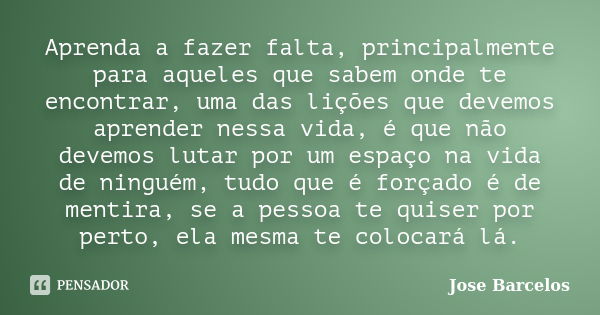 Aprenda a fazer falta, principalmente para aqueles que sabem onde te encontrar, uma das lições que devemos aprender nessa vida, é que não devemos lutar por um espaço na vida de ninguém, tudo que é forçado é de mentira, se a pessoa te quiser por perto, ela mesma te colocará lá.

PENSADOR

Jose Barcelos